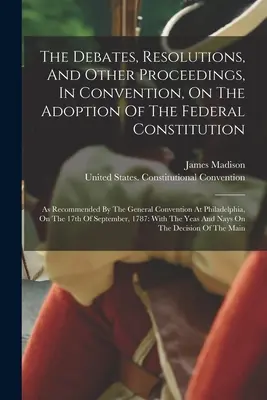 The Debates, Resolutions, And Other Proceedings, In Convention, On The Adoption Of The Federal Constitution

James Madison

United States. Constitutional Convention

As Recommended By The General Convention At Philadelphia, On The 17th Of September, 1787: With The Yeas And Nays On The Decision Of The Main